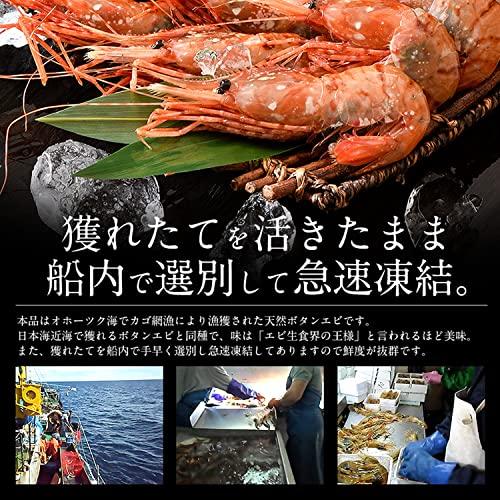 獲れたてを活きたまま
船内で選別して急速凍結。

本品はオホーツク海でカゴ網漁により漁獲された天然ボタンエビです。
日本海近海で獲れるボタンエビと同種で、味は「エビ生食界の王様」と言われるほど美味。
また、獲れたてを船内で手早く選別し急速凍結してありますので鮮度が抜群です。